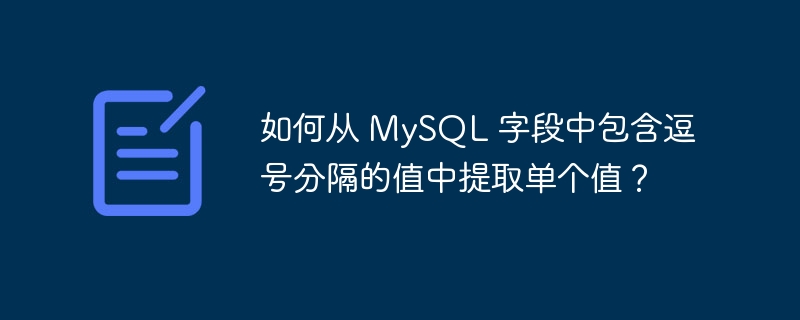 如何从 MySQL 字段中包含逗号分隔的值中提取单个值？